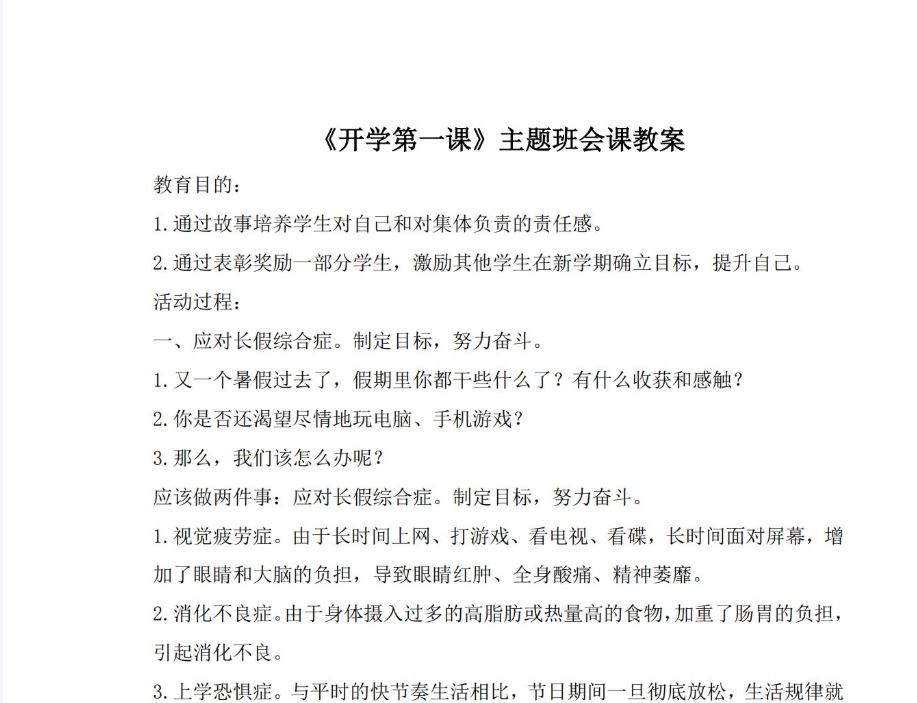 《开学第一课》主题班会课教案

教育目的：

1.通过故事培养学生对自己和对集体负责的责任感。

2.通过表彰奖励一部分学生，激励其他学生在新学期确立目标，提升自己。

活动过程：

一、应对长假综合症。制定目标，努力奋斗。

1.又一个暑假过去了，假期里你都干些什么了？有什么收获和感触？

2.你是否还渴望尽情地玩电脑、手机游戏？

3.那么，我们该怎么办呢？

应该做两件事：应对长假综合症。制定目标，努力奋斗。

1.视觉疲劳症。由于长时间上网、打游戏、看电视、看碟，长时间面对屏幕，增加了眼睛和大脑的负担，导致眼睛红肿、全身酸痛、精神萎靡。

2.消化不良症。由于身体摄入过多的高脂肪或热量高的食物，加重了肠胃的负担，引起消化不良。

3.上学恐惧症。与平时的快节奏生活相比，节日期间一旦彻底放松，生活规律就